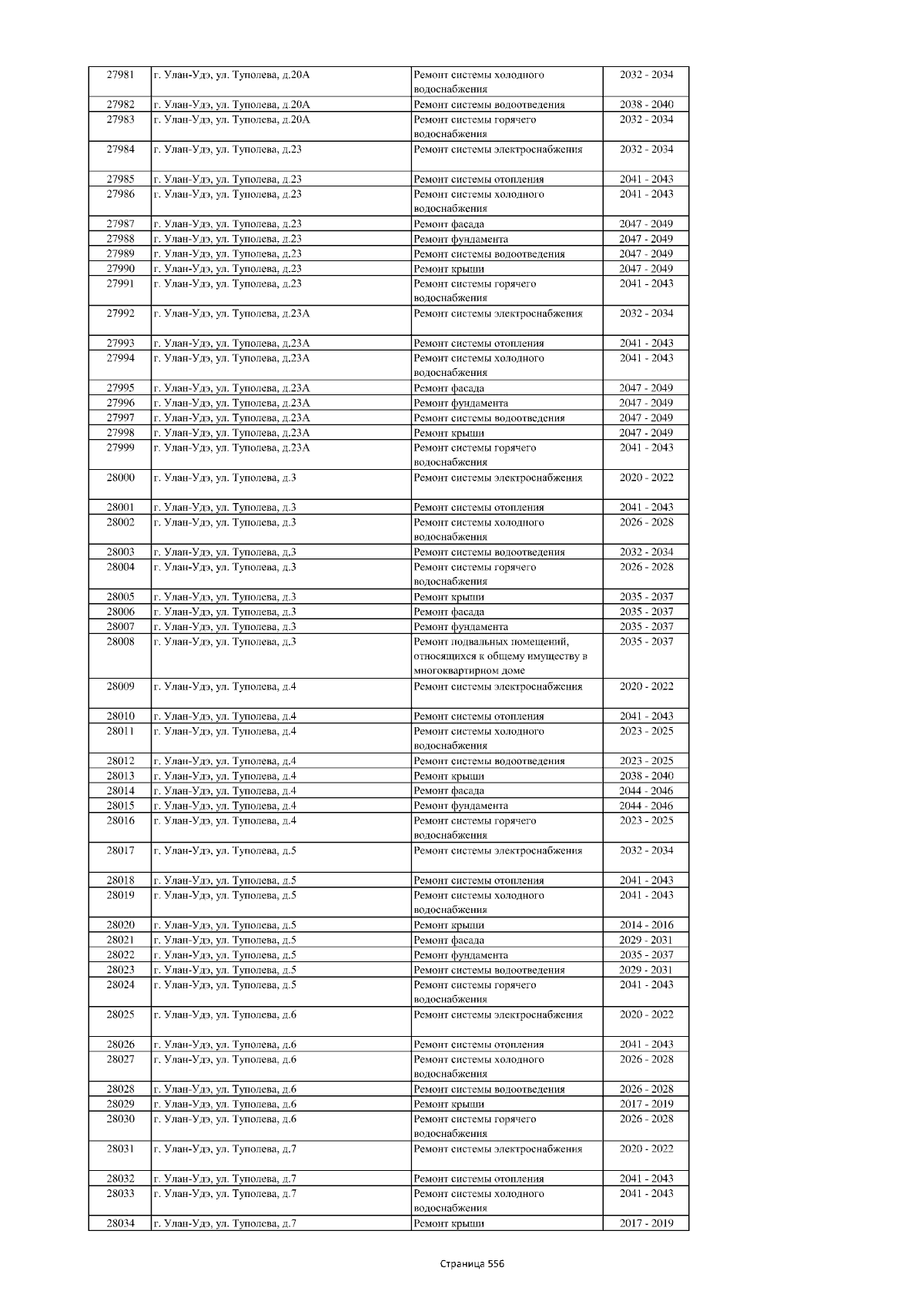 | 27981 | г. Улан-Удэ, ул. Туполева, д.20А | Ремонт системы холодного водоснабжения | 2032 - 2034 |
|---|---|---|---|
| 27982 | г. Улан-Удэ, ул. Туполева, д.20А | Ремонт системы водоотведения | 2038 - 2040 |
| 27983 | г. Улан-Удэ, ул. Туполева, д.20А | Ремонт системы горячего водоснабжения | 2032 - 2034 |
| 27984 | г. Улан-Удэ, ул. Туполева, д.23 | Ремонт системы электроснабжения | 2032 - 2034 |
| 27985 | г. Улан-Удэ, ул. Туполева, д.23 | Ремонт системы отопления | 2041 - 2043 |
| 27986 | г. Улан-Удэ, ул. Туполева, д.23 | Ремонт системы холодного водоснабжения | 2041 - 2043 |
| 27987 | г. Улан-Удэ, ул. Туполева, д.23 | Ремонт фасада | 2047 - 2049 |
| 27988 | г. Улан-Удэ, ул. Туполева, д.23 | Ремонт фундамента | 2047 - 2049 |
| 27989 | г. Улан-Удэ, ул. Туполева, д.23 | Ремонт системы водоотведения | 2047 - 2049 |
| 27990 | г. Улан-Удэ, ул. Туполева, д.23 | Ремонт крыши | 2047 - 2049 |
| 27991 | г. Улан-Удэ, ул. Туполева, д.23 | Ремонт системы горячего водоснабжения | 2041 - 2043 |
| 27992 | г. Улан-Удэ, ул. Туполева, д.23А | Ремонт системы электроснабжения | 2032 - 2034 |
| 27993 | г. Улан-Удэ, ул. Туполева, д.23А | Ремонт системы отопления | 2041 - 2043 |
| 27994 | г. Улан-Удэ, ул. Туполева, д.23А | Ремонт системы холодного водоснабжения | 2041 - 2043 |
| 27995 | г. Улан-Удэ, ул. Туполева, д.23А | Ремонт фасада | 2047 - 2049 |
| 27996 | г. Улан-Удэ, ул. Туполева, д.23А | Ремонт фундамента | 2047 - 2049 |
| 27997 | г. Улан-Удэ, ул. Туполева, д.23А | Ремонт системы водоотведения | 2047 - 2049 |
| 27998 | г. Улан-Удэ, ул. Туполева, д.23А | Ремонт крыши | 2047 - 2049 |
| 27999 | г. Улан-Удэ, ул. Туполева, д.23А | Ремонт системы горячего водоснабжения | 2041 - 2043 |
| 28000 | г. Улан-Удэ, ул. Туполева, д.3 | Ремонт системы электроснабжения | 2020 - 2022 |
| 28001 | г. Улан-Удэ, ул. Туполева, д.3 | Ремонт системы отопления | 2041 - 2043 |
| 28002 | г. Улан-Удэ, ул. Туполева, д.3 | Ремонт системы холодного водоснабжения | 2026 - 2028 |
| 28003 | г. Улан-Удэ, ул. Туполева, д.3 | Ремонт системы водоотведения | 2032 - 2034 |
| 28004 | г. Улан-Удэ, ул. Туполева, д.3 | Ремонт системы горячего водоснабжения | 2026 - 2028 |
| 28005 | г. Улан-Удэ, ул. Туполева, д.3 | Ремонт крыши | 2035 - 2037 |
| 28006 | г. Улан-Удэ, ул. Туполева, д.3 | Ремонт фасада | 2035 - 2037 |
| 28007 | г. Улан-Удэ, ул. Туполева, д.3 | Ремонт фундамента | 2035 - 2037 |
| 28008 | г. Улан-Удэ, ул. Туполева, д.3 | Ремонт подвальных помещений, относящихся к общему имуществу в многоквартирном доме | 2035 - 2037 |
| 28009 | г. Улан-Удэ, ул. Туполева, д.4 | Ремонт системы электроснабжения | 2020 - 2022 |
| 28010 | г. Улан-Удэ, ул. Туполева, д.4 | Ремонт системы отопления | 2041 - 2043 |
| 28011 | г. Улан-Удэ, ул. Туполева, д.4 | Ремонт системы холодного водоснабжения | 2023 - 2025 |
| 28012 | г. Улан-Удэ, ул. Туполева, д.4 | Ремонт системы водоотведения | 2023 - 2025 |
| 28013 | г. Улан-Удэ, ул. Туполева, д.4 | Ремонт крыши | 2038 - 2040 |
| 28014 | г. Улан-Удэ, ул. Туполева, д.4 | Ремонт фасада | 2044 - 2046 |
| 28015 | г. Улан-Удэ, ул. Туполева, д.4 | Ремонт фундамента | 2044 - 2046 |
| 28016 | г. Улан-Удэ, ул. Туполева, д.4 | Ремонт системы горячего водоснабжения | 2023 - 2025 |
| 28017 | г. Улан-Удэ, ул. Туполева, д.5 | Ремонт системы электроснабжения | 2032 - 2034 |
| 28018 | г. Улан-Удэ, ул. Туполева, д.5 | Ремонт системы отопления | 2041 - 2043 |
| 28019 | г. Улан-Удэ, ул. Туполева, д.5 | Ремонт системы холодного водоснабжения | 2041 - 2043 |
| 28020 | г. Улан-Удэ, ул. Туполева, д.5 | Ремонт крыши | 2014 - 2016 |
| 28021 | г. Улан-Удэ, ул. Туполева, д.5 | Ремонт фасада | 2029 - 2031 |
| 28022 | г. Улан-Удэ, ул. Туполева, д.5 | Ремонт фундамента | 2035 - 2037 |
| 28023 | г. Улан-Удэ, ул. Туполева, д.5 | Ремонт системы водоотведения | 2029 - 2031 |
| 28024 | г. Улан-Удэ, ул. Туполева, д.5 | Ремонт системы горячего водоснабжения | 2041 - 2043 |
| 28025 | г. Улан-Удэ, ул. Туполева, д.6 | Ремонт системы электроснабжения | 2020 - 2022 |
| 28026 | г. Улан-Удэ, ул. Туполева, д.6 | Ремонт системы отопления | 2041 - 2043 |
| 28027 | г. Улан-Удэ, ул. Туполева, д.6 | Ремонт системы холодного водоснабжения | 2026 - 2028 |
| 28028 | г. Улан-Удэ, ул. Туполева, д.6 | Ремонт системы водоотведения | 2026 - 2028 |
| 28029 | г. Улан-Удэ, ул. Туполева, д.6 | Ремонт крыши | 2017 - 2019 |
| 28030 | г. Улан-Удэ, ул. Туполева, д.6 | Ремонт системы горячего водоснабжения | 2026 - 2028 |
| 28031 | г. Улан-Удэ, ул. Туполева, д.7 | Ремонт системы электроснабжения | 2020 - 2022 |
| 28032 | г. Улан-Удэ, ул. Туполева, д.7 | Ремонт системы отопления | 2041 - 2043 |
| 28033 | г. Улан-Удэ, ул. Туполева, д.7 | Ремонт системы холодного водоснабжения | 2041 - 2043 |
| 28034 | г. Улан-Удэ, ул. Туполева, д.7 | Ремонт крыши | 2017 - 2019 |

Страница 556